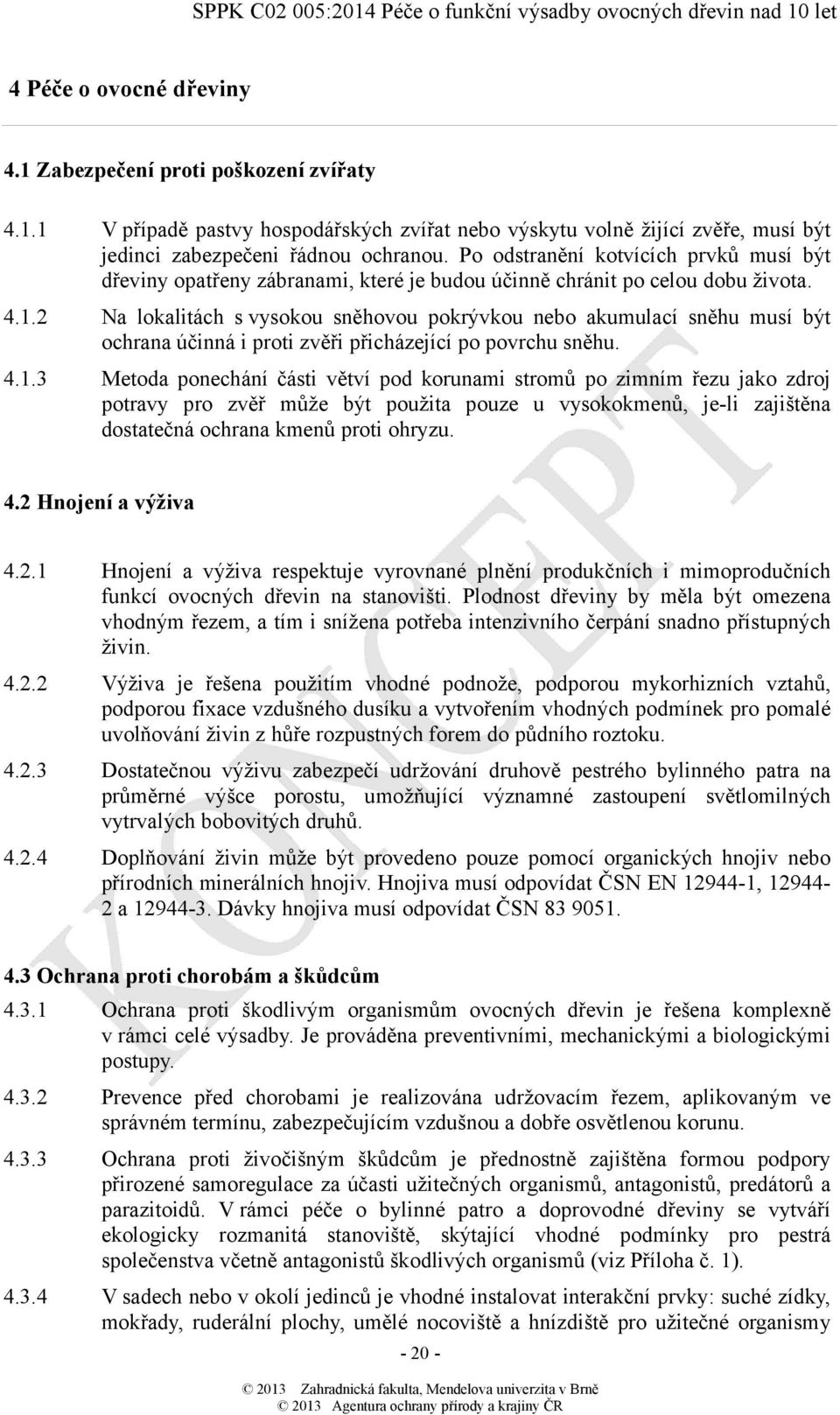 SPPK C02 005:2014 Péče o funkční výsadby ovocných dřevin nad 10 let

4 Péče o ovocné dřeviny

4.1 Zabezpečení proti poškození zvířaty

4.1.1 V případě pastvy hospodářských zvířat nebo výskytu volně žijící zvěře, musí být jedinci zabezpečeni řádnou ochranou. Po odstranění kotvících prvků musí být dřeviny opatřeny zábranami, které je budou účinně chránit po celou dobu života.

4.1.2 Na lokalitách s vysokou sněhovou pokrývkou nebo akumulací sněhu musí být ochrana účinná i proti zvěři přicházející po povrchu sněhu.

4.1.3 Metoda ponechání části větví pod korunami stromů po zimním řezu jako zdroj potravy pro zvěř může být použita pouze u vysokokmenů, je-li zajištěna dostatečná ochrana kmenů proti ohryzu.

4.2 Hnojení a výživa

4.2.1 Hnojení a výživa respektuje vyrovnané plnění produkčních i mimoprodučních funkcí ovocných dřevin na stanovišti. Plodnost dřeviny by měla být omezena vhodným řezem, a tím i snížena potřeba intenzivního čerpání snadno přístupných živin.

4.2.2 Výživa je řešena použitím vhodné podnože, podporou mykorhizních vztahů, podporou fixace vzdušného dusíku a vytvořením vhodných podmínek pro pomalé uvolňování živin z hůře rozpustných forem do půdního roztoku.

4.2.3 Dostatečnou výživu zabezpečí udržování druhově pestrého bylinného patra na průměrné výšce porostu, umožňující významné zastoupení světlomilných vytrvalých bobovitých druhů.

4.2.4 Doplňování živin může být provedeno pouze pomocí organických hnojiv nebo přírodních minerálních hnojiv. Hnojiva musí odpovídat ČSN EN 12944-1, 12944-2 a 12944-3. Dávky hnojiva musí odpovídat ČSN 83 9051.

4.3 Ochrana proti chorobám a škůdcům

4.3.1 Ochrana proti škodlivým organismům ovocných dřevin je řešena komplexně v rámci celé výsadby. Je prováděna preventivními, mechanickými a biologickými postupy.

4.3.2 Prevence před chorobami je realizována udržovacím řezem, aplikovaným ve správném termínu, zabezpečujícím vzdušnou a dobře osvětlenou korunu.

4.3.3 Ochrana proti živočišným škůdcům je přednostně zajištěna formou podpory přirozené samoregulace za účasti užitečných organismů, antagonistů, predátorů a parazitoidů. V rámci péče o bylinné patro a doprovodné dřeviny se vytváří ekologicky rozmanitá stanoviště, skýtající vhodné podmínky pro pestrá společenstva včetně antagonistů škodlivých organismů (viz Příloha č. 1).

4.3.4 V sadech nebo v okolí jedinců je vhodné instalovat interakční prvky: suché zídky, mokřady, ruderální plochy, umělé nocoviště a hnízdiště pro užitečné organismy

- 20 -

© 2013 Zahradnická fakulta, Mendelova univerzita v Brně
© 2013 Agentura ochrany přírody a krajiny ČR

KONCEPT